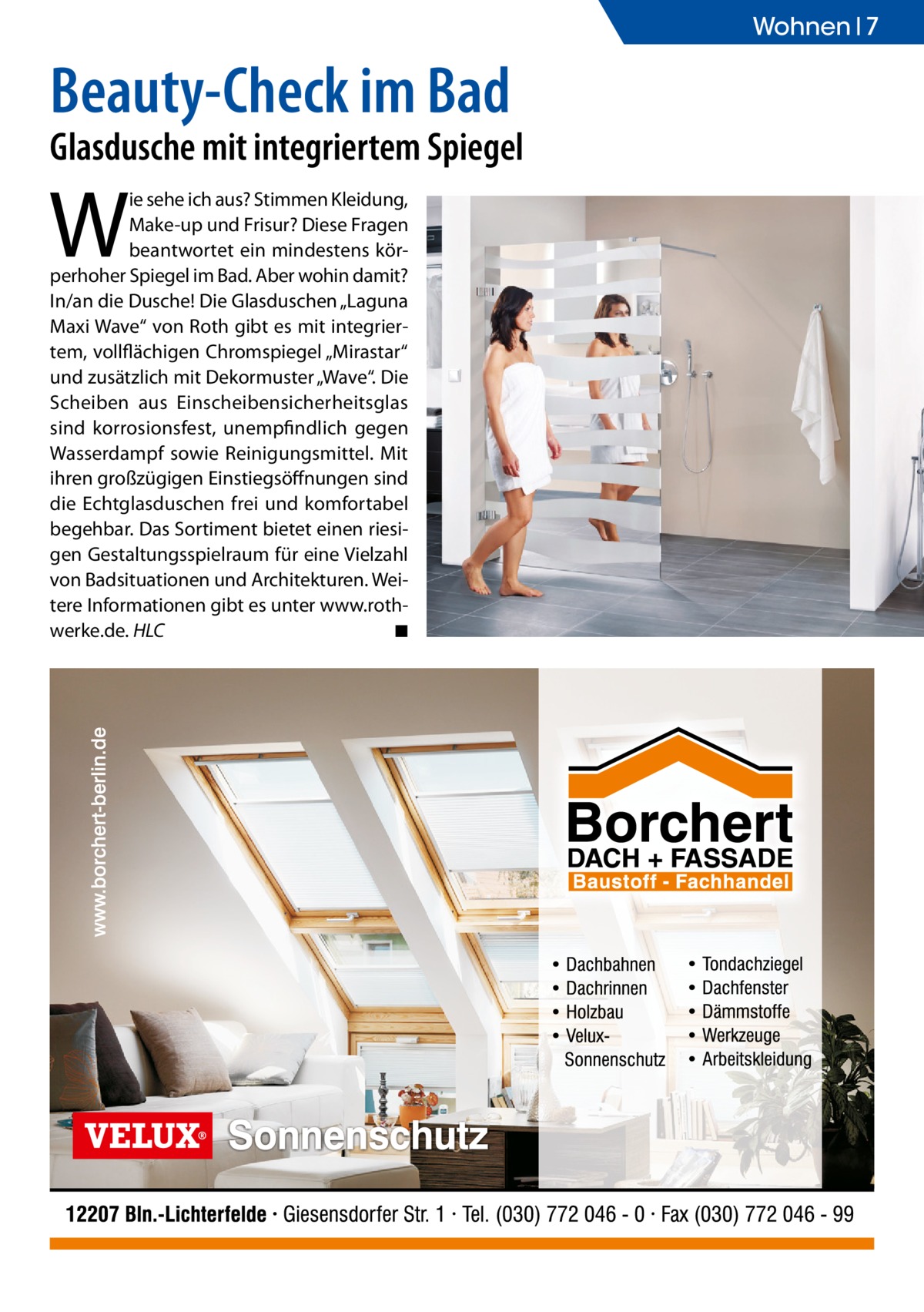 Wohnen | 7

Beauty-Check im Bad

Glasdusche mit integriertem Spiegel

Wie sehe ich aus? Stimmen Kleidung, Make-up und Frisur? Diese Fragen beantwortet ein mindestens körperhoher Spiegel im Bad. Aber wohin damit? In/an die Dusche! Die Glasduschen „Laguna Maxi Wave“ von Roth gibt es mit integriertem, vollflächigen Chromspiegel „Mirastar“ und zusätzlich mit Dekormuster „Wave“. Die Scheiben aus Einscheibensicherheitsglas sind korrosionsfest, unempfindlich gegen Wasserdampf sowie Reinigungsmittel. Mit ihren großzügigen Einstiegsöffnungen sind die Echtglasduschen frei und komfortabel begehbar. Das Sortiment bietet einen riesigen Gestaltungsspielraum für eine Vielzahl von Badsituationen und Architekturen. Weitere Informationen gibt es unter www.rothwerke.de. HLC ■

www.borchert-berlin.de

Borchert
DACH + FASSADE
Baustoff - Fachhandel

• Dachbahnen
• Dachrinnen
• Holzbau
• Velux-Sonnenschutz

• Tondachziegel
• Dachfenster
• Dämmstoffe
• Werkzeuge
• Arbeitskleidung

VELUX® Sonnenschutz

12207 Bln.-Lichterfelde · Giesensdorfer Str. 1 · Tel. (030) 772 046 - 0 · Fax (030) 772 046 - 99